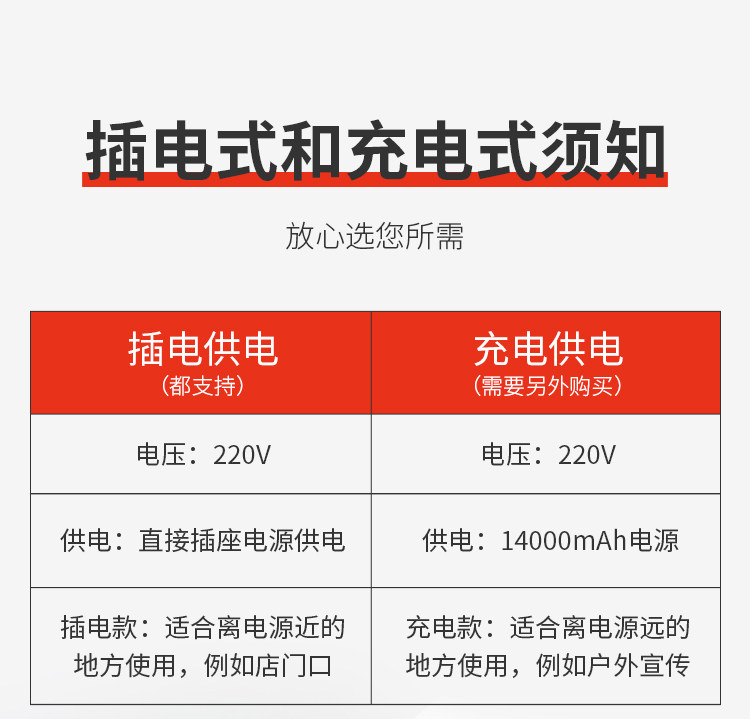 插电式和充电式须知

放心选您所需

| 插电供电（都支持） | 充电供电（需要另外购买） |
|---|---|
| 电压：220V | 电压：220V |
| 供电：直接插座电源供电 | 供电：14000mAh电源 |
| 插电款：适合离电源近的地方使用，例如店门口 | 充电款：适合离电源远的地方使用，例如户外宣传 |